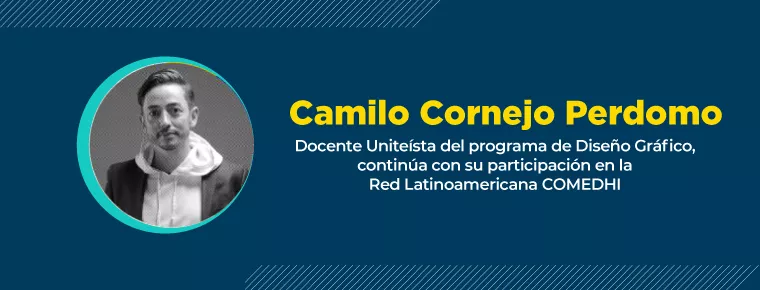 Camilo Cornejo Perdomo

Docente Uniteísta del programa de Diseño Gráfico, continúa con su participación en la Red Latinoamericana COMEDHI